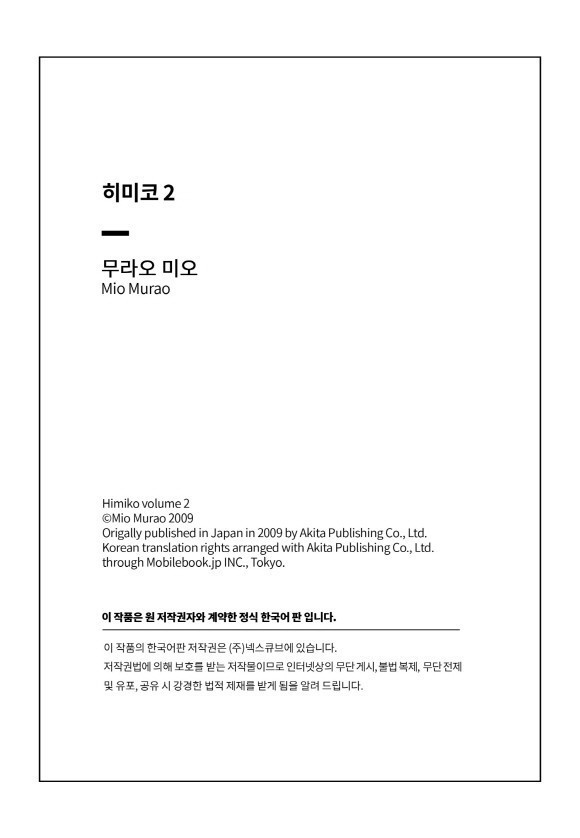 히미코 2

무라오 미오
Mio Murao

Himiko volume 2
©Mio Murao 2009
Origally published in Japan in 2009 by Akita Publishing Co., Ltd.
Korean translation rights arranged with Akita Publishing Co., Ltd.
through Mobilebook.jp INC., Tokyo.

이 작품은 원 저작권자와 계약한 정식 한국어 판 입니다.

이 작품의 한국어판 저작권은 (주)넥스큐브에 있습니다.
저작권법에 의해 보호를 받는 저작물이므로 인터넷상의 무단 게시, 불법 복제, 무단 전제 및 유포, 공유 시 강경한 법적 제재를 받게 됨을 알려 드립니다.